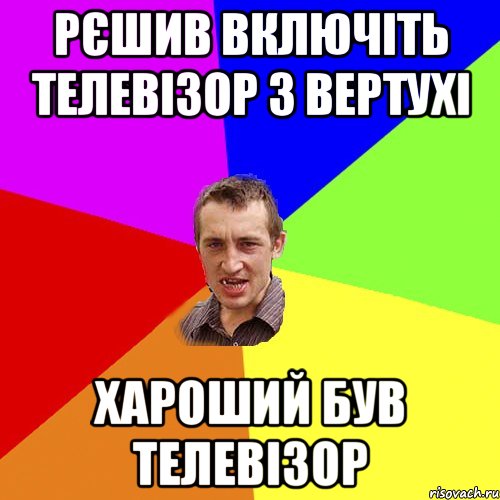 РЄШИВ ВКЛЮЧІТЬ ТЕЛЕВІЗОР З ВЕРТУХІ

ХАРОШИЙ БУВ ТЕЛЕВІЗОР

risovach.ru